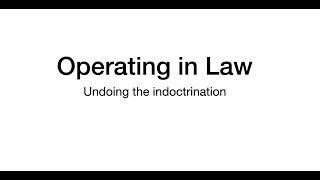 Operating in Law

Undoing the indoctrination